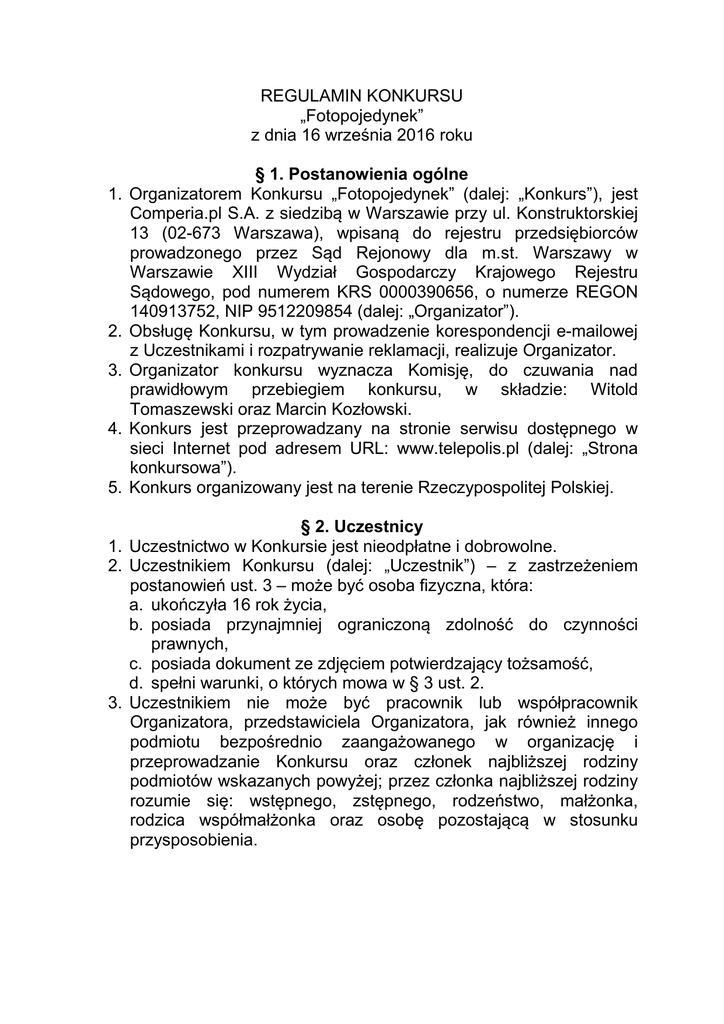 REGULAMIN KONKURSU
„Fotopojedynek”
z dnia 16 września 2016 roku

§ 1. Postanowienia ogólne

1. Organizatorem Konkursu „Fotopojedynek” (dalej: „Konkurs”), jest Comperia.pl S.A. z siedzibą w Warszawie przy ul. Konstruktorskiej 13 (02-673 Warszawa), wpisaną do rejestru przedsiębiorców prowadzonego przez Sąd Rejonowy dla m.st. Warszawy w Warszawie XIII Wydział Gospodarczy Krajowego Rejestru Sądowego, pod numerem KRS 0000390656, o numerze REGON 140913752, NIP 9512209854 (dalej: „Organizator”).
2. Obsługę Konkursu, w tym prowadzenie korespondencji e-mailowej z Uczestnikami i rozpatrywanie reklamacji, realizuje Organizator.
3. Organizator konkursu wyznacza Komisję, do czuwania nad prawidłowym przebiegiem konkursu, w składzie: Witold Tomaszewski oraz Marcin Kozłowski.
4. Konkurs jest przeprowadzany na stronie serwisu dostępnego w sieci Internet pod adresem URL: www.telepolis.pl (dalej: „Strona konkursowa”).
5. Konkurs organizowany jest na terenie Rzeczypospolitej Polskiej.

§ 2. Uczestnicy

1. Uczestnictwo w Konkursie jest nieodpłatne i dobrowolne.
2. Uczestnikiem Konkursu (dalej: „Uczestnik”) – z zastrzeżeniem postanowień ust. 3 – może być osoba fizyczna, która:
a. ukończyła 16 rok życia,
b. posiada przynajmniej ograniczoną zdolność do czynności prawnych,
c. posiada dokument ze zdjęciem potwierdzający tożsamość,
d. spełni warunki, o których mowa w § 3 ust. 2.
3. Uczestnikiem nie może być pracownik lub współpracownik Organizatora, przedstawiciela Organizatora, jak również innego podmiotu bezpośrednio zaangażowanego w organizację i przeprowadzanie Konkursu oraz członek najbliższej rodziny podmiotów wskazanych powyżej; przez członka najbliższej rodziny rozumie się: wstępnego, zstępnego, rodzeństwo, małżonka, rodzica współmałżonka oraz osobę pozostającą w stosunku przysposobienia.